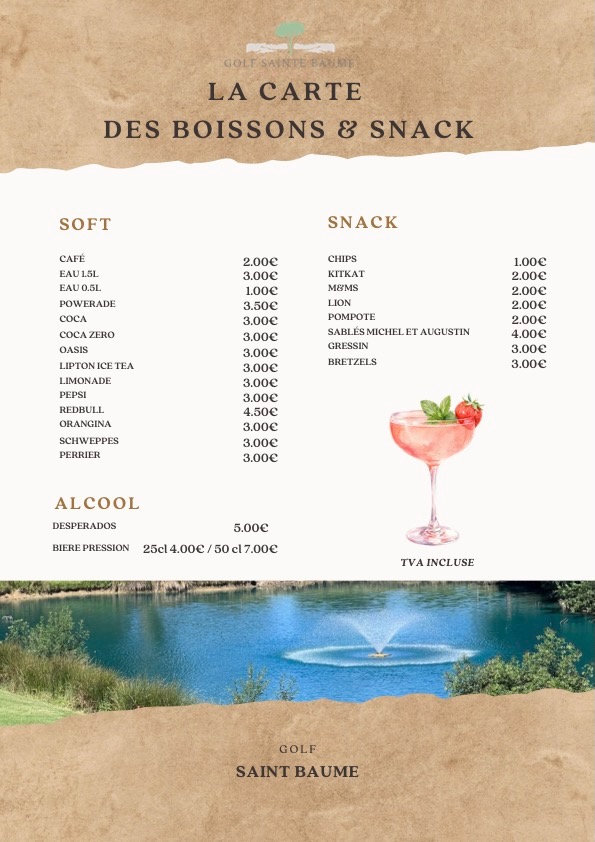 GOLF SAINTE BAUME

LA CARTE
DES BOISSONS & SNACK

SOFT

CAFÉ 2.00€
EAU 1.5L 3.00€
EAU 0.5L 1.00€
POWERADE 3.50€
COCA 3.00€
COCA ZERO 3.00€
OASIS 3.00€
LIPTON ICE TEA 3.00€
LIMONADE 3.00€
PEPSI 3.00€
REDBULL 4.50€
ORANGINA 3.00€
SCHWEPPES 3.00€
PERRIER 3.00€

ALCOOL

DESPERADOS 5.00€
BIERE PRESSION 25cl 4.00€ / 50 cl 7.00€

SNACK

CHIPS 1.00€
KITKAT 2.00€
M&MS 2.00€
LION 2.00€
POMPOTE 2.00€
SABLÉS MICHEL ET AUGUSTIN 4.00€
GRESSIN 3.00€
BRETZELS 3.00€

TVA INCLUSE

GOLF
SAINT BAUME